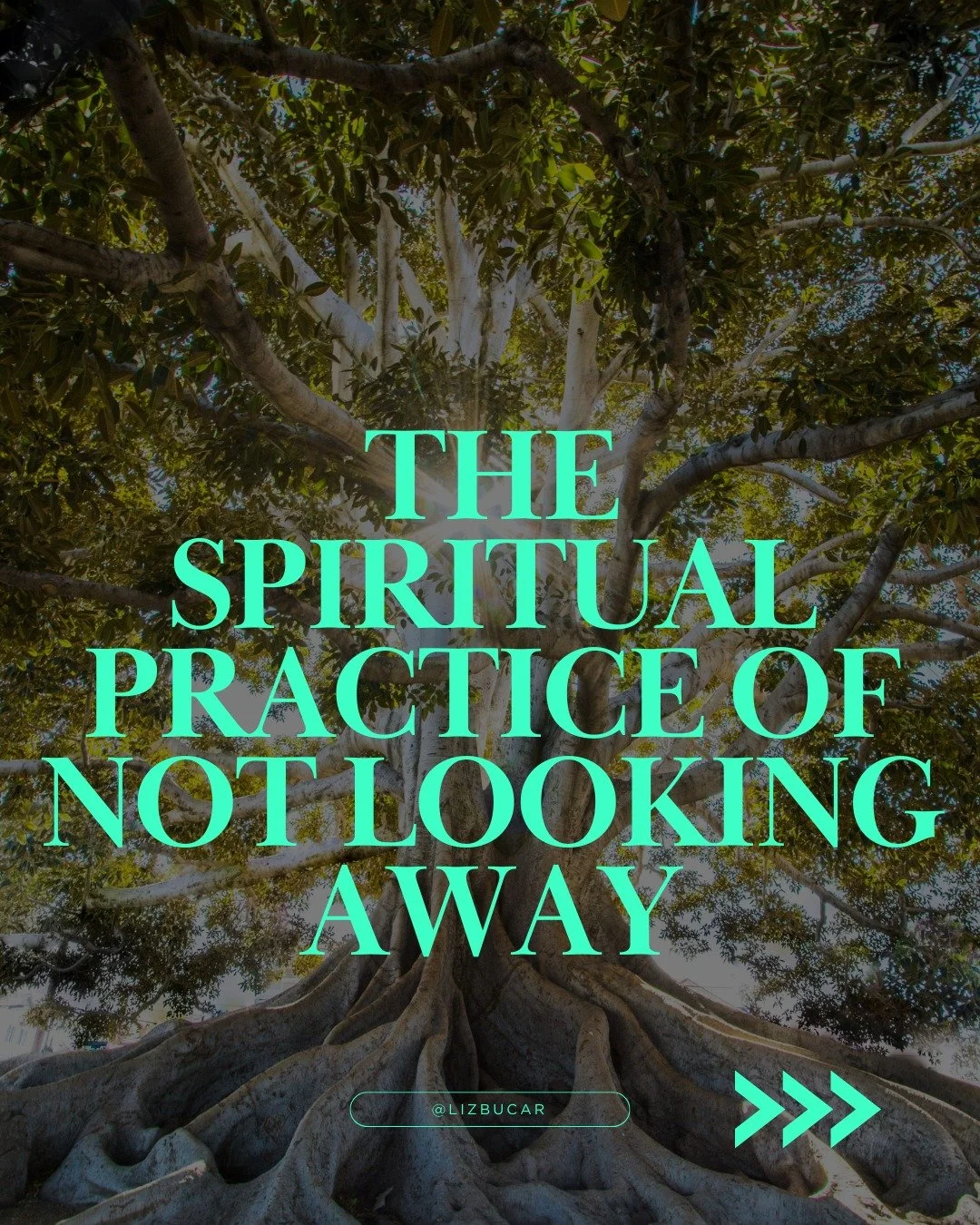 THE SPIRITUAL PRACTICE OF NOT LOOKING AWAY

@LIZBUCAR